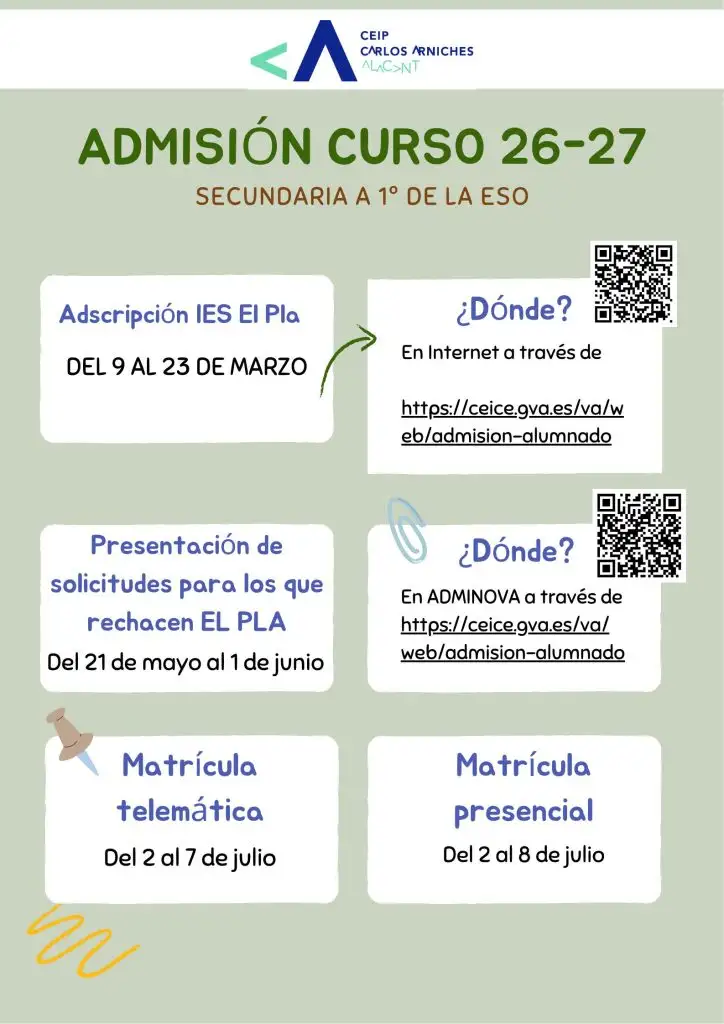 CEIP
CARLOS ARNICHES
ALACANT

ADMISIÓN CURSO 26-27

SECUNDARIA A 1º DE LA ESO

Adscripción IES El Pla

DEL 9 AL 23 DE MARZO

¿Dónde?

En Internet a través de

https://ceice.gva.es/va/web/admision-alumnado

Presentación de solicitudes para los que rechacen EL PLA

Del 21 de mayo al 1 de junio

¿Dónde?

En ADMINOVA a través de https://ceice.gva.es/va/web/admision-alumnado

Matrícula telemática

Del 2 al 7 de julio

Matrícula presencial

Del 2 al 8 de julio